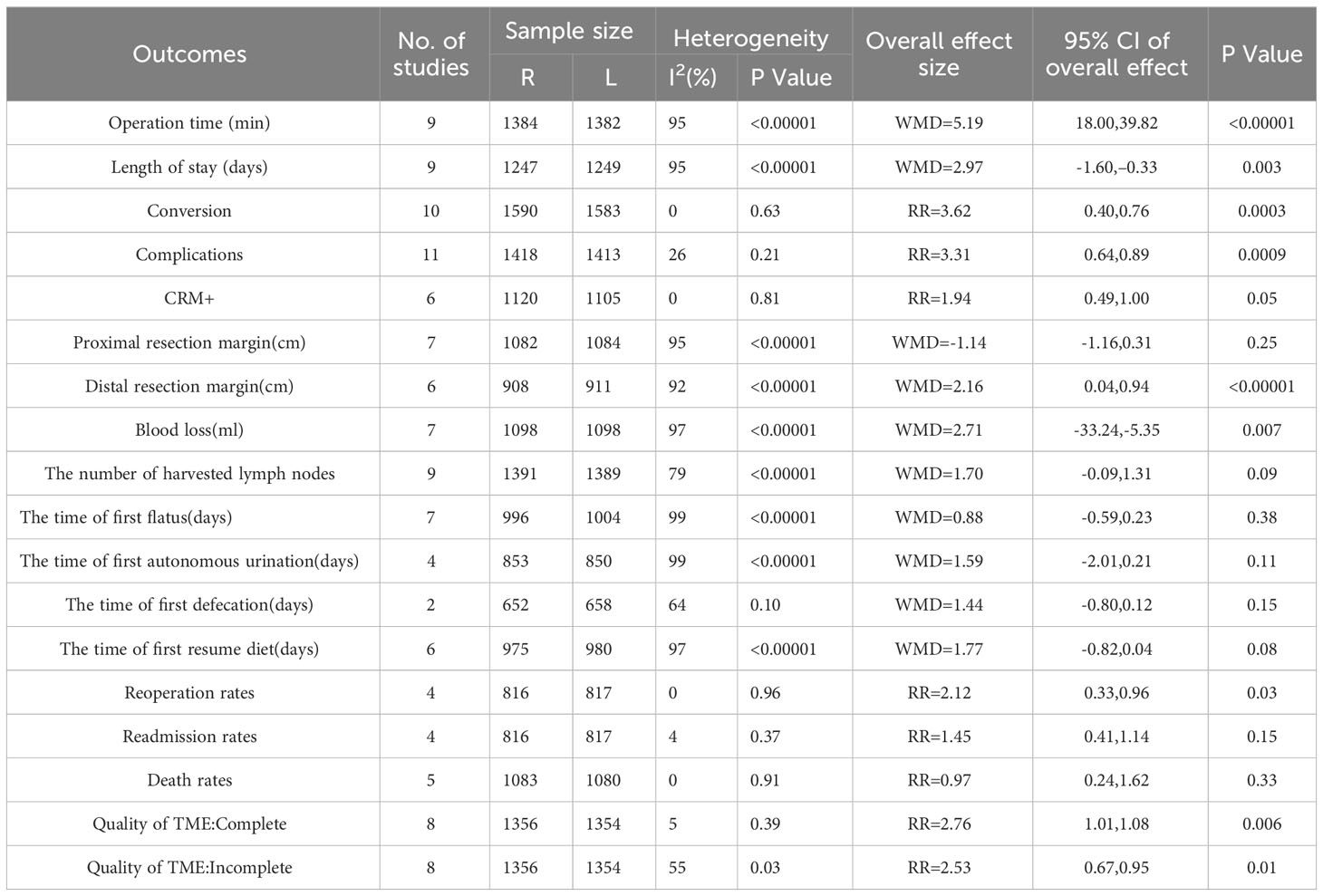 | Outcomes | No. of studies | Sample size R | Sample size L | Heterogeneity $I^2$(%) | Heterogeneity P Value | Overall effect size | 95% CI of overall effect | P Value |
|---|---|---|---|---|---|---|---|---|
| Operation time (min) | 9 | 1384 | 1382 | 95 | <0.00001 | WMD=5.19 | 18.00,39.82 | <0.00001 |
| Length of stay (days) | 9 | 1247 | 1249 | 95 | <0.00001 | WMD=2.97 | -1.60,–0.33 | 0.003 |
| Conversion | 10 | 1590 | 1583 | 0 | 0.63 | RR=3.62 | 0.40,0.76 | 0.0003 |
| Complications | 11 | 1418 | 1413 | 26 | 0.21 | RR=3.31 | 0.64,0.89 | 0.0009 |
| CRM+ | 6 | 1120 | 1105 | 0 | 0.81 | RR=1.94 | 0.49,1.00 | 0.05 |
| Proximal resection margin(cm) | 7 | 1082 | 1084 | 95 | <0.00001 | WMD=-1.14 | -1.16,0.31 | 0.25 |
| Distal resection margin(cm) | 6 | 908 | 911 | 92 | <0.00001 | WMD=2.16 | 0.04,0.94 | <0.00001 |
| Blood loss(ml) | 7 | 1098 | 1098 | 97 | <0.00001 | WMD=2.71 | -33.24,-5.35 | 0.007 |
| The number of harvested lymph nodes | 9 | 1391 | 1389 | 79 | <0.00001 | WMD=1.70 | -0.09,1.31 | 0.09 |
| The time of first flatus(days) | 7 | 996 | 1004 | 99 | <0.00001 | WMD=0.88 | -0.59,0.23 | 0.38 |
| The time of first autonomous urination(days) | 4 | 853 | 850 | 99 | <0.00001 | WMD=1.59 | -2.01,0.21 | 0.11 |
| The time of first defecation(days) | 2 | 652 | 658 | 64 | 0.10 | WMD=1.44 | -0.80,0.12 | 0.15 |
| The time of first resume diet(days) | 6 | 975 | 980 | 97 | <0.00001 | WMD=1.77 | -0.82,0.04 | 0.08 |
| Reoperation rates | 4 | 816 | 817 | 0 | 0.96 | RR=2.12 | 0.33,0.96 | 0.03 |
| Readmission rates | 4 | 816 | 817 | 4 | 0.37 | RR=1.45 | 0.41,1.14 | 0.15 |
| Death rates | 5 | 1083 | 1080 | 0 | 0.91 | RR=0.97 | 0.24,1.62 | 0.33 |
| Quality of TME:Complete | 8 | 1356 | 1354 | 5 | 0.39 | RR=2.76 | 1.01,1.08 | 0.006 |
| Quality of TME:Incomplete | 8 | 1356 | 1354 | 55 | 0.03 | RR=2.53 | 0.67,0.95 | 0.01 |